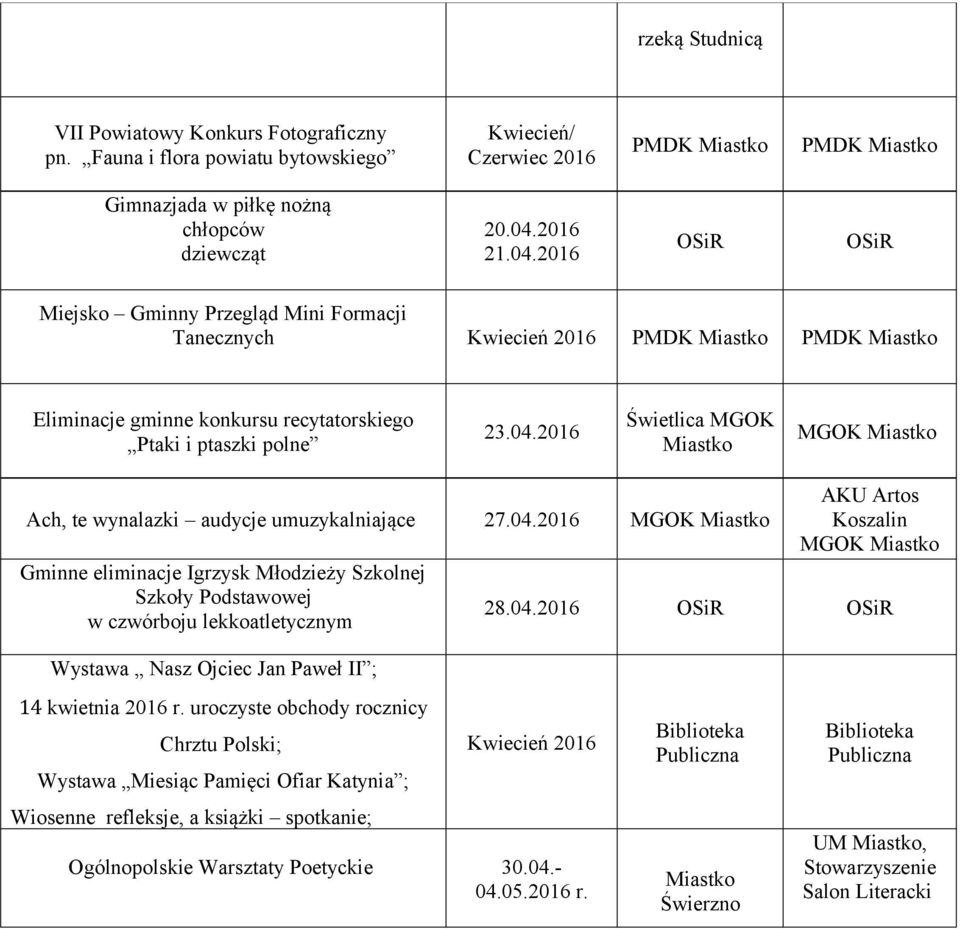 | | | | |
|---|---|---|---|
| | | rzeką Studnicą | |
| VII Powiatowy Konkurs Fotograficzny pn. „Fauna i flora powiatu bytowskiego” | Kwiecień/ Czerwiec 2016 | PMDK Miastko | PMDK Miastko |
| Gimnazjada w piłkę nożną chłopców dziewcząt | 20.04.2016 21.04.2016 | OSiR | OSiR |
| Miejsko – Gminny Przegląd Mini Formacji Tanecznych | Kwiecień 2016 | PMDK Miastko | PMDK Miastko |
| Eliminacje gminne konkursu recytatorskiego „Ptaki i ptaszki polne” | 23.04.2016 | Świetlica MGOK Miastko | MGOK Miastko |
| Ach, te wynalazki – audycje umuzykalniające | 27.04.2016 | MGOK Miastko | AKU Artos Koszalin MGOK Miastko |
| Gminne eliminacje Igrzysk Młodzieży Szkolnej Szkoły Podstawowej w czwórboju lekkoatletycznym | 28.04.2016 | OSiR | OSiR |
| Wystawa „ Nasz Ojciec Jan Paweł II”; 14 kwietnia 2016 r. uroczyste obchody rocznicy Chrztu Polski; Wystawa „Miesiąc Pamięci Ofiar Katynia”; Wiosenne refleksje, a książki – spotkanie; | Kwiecień 2016 | Biblioteka Publiczna | Biblioteka Publiczna |
| Ogólnopolskie Warsztaty Poetyckie | 30.04.- 04.05.2016 r. | Miastko Świerzno | UM Miastko, Stowarzyszenie Salon Literacki |